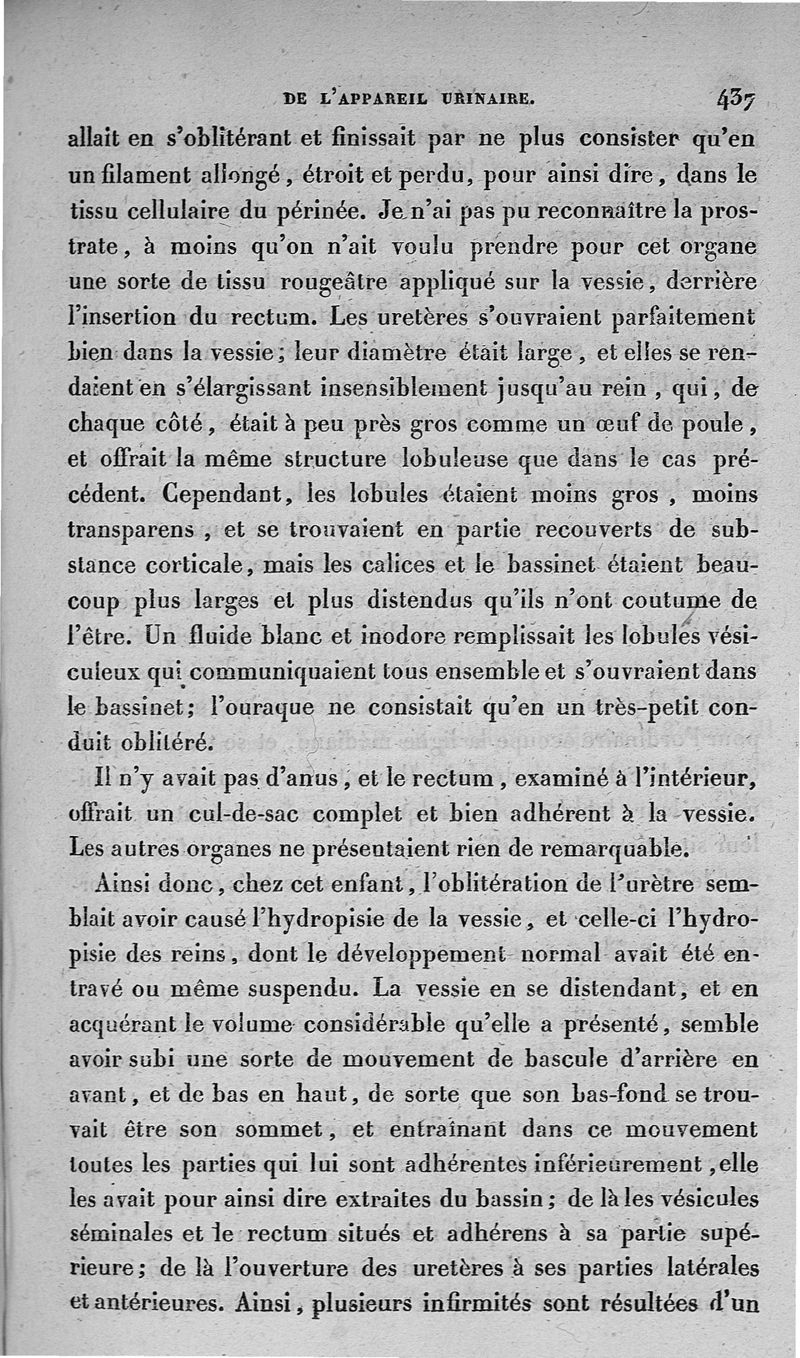 DE L'APPAREIL URINAIRE. 437

allait en s'oblitérant et finissait par ne plus consister qu'en un filament allongé, étroit et perdu, pour ainsi dire, dans le tissu cellulaire du périnée. Je n'ai pas pu reconnaître la prostrate, à moins qu'on n'ait voulu prendre pour cet organe une sorte de tissu rougeâtre appliqué sur la vessie, derrière l'insertion du rectum. Les uretères s'ouvraient parfaitement bien dans la vessie; leur diamètre était large, et elles se rendaient en s'élargissant insensiblement jusqu'au rein, qui, de chaque côté, était à peu près gros comme un œuf de poule, et offrait la même structure lobuleuse que dans le cas précédent. Cependant, les lobules étaient moins gros, moins transparens, et se trouvaient en partie recouverts de substance corticale, mais les calices et le bassinet étaient beaucoup plus larges et plus distendus qu'ils n'ont coutume de l'être. Un fluide blanc et inodore remplissait les lobules vésiculeux qui communiquaient tous ensemble et s'ouvraient dans le bassinet; l'ouraque ne consistait qu'en un très-petit conduit oblitéré.

Il n'y avait pas d'anus, et le rectum, examiné à l'intérieur, offrait un cul-de-sac complet et bien adhérent à la vessie. Les autres organes ne présentaient rien de remarquable.

Ainsi donc, chez cet enfant, l'oblitération de l'urètre semblait avoir causé l'hydropisie de la vessie, et celle-ci l'hydropisie des reins, dont le développement normal avait été entravé ou même suspendu. La vessie en se distendant, et en acquérant le volume considérable qu'elle a présenté, semble avoir subi une sorte de mouvement de bascule d'arrière en avant, et de bas en haut, de sorte que son bas-fond se trouvait être son sommet, et entraînant dans ce mouvement toutes les parties qui lui sont adhérentes inférieurement, elle les avait pour ainsi dire extraites du bassin; de là les vésicules séminales et le rectum situés et adhérens à sa partie supérieure; de là l'ouverture des uretères à ses parties latérales et antérieures. Ainsi, plusieurs infirmités sont résultées d'un